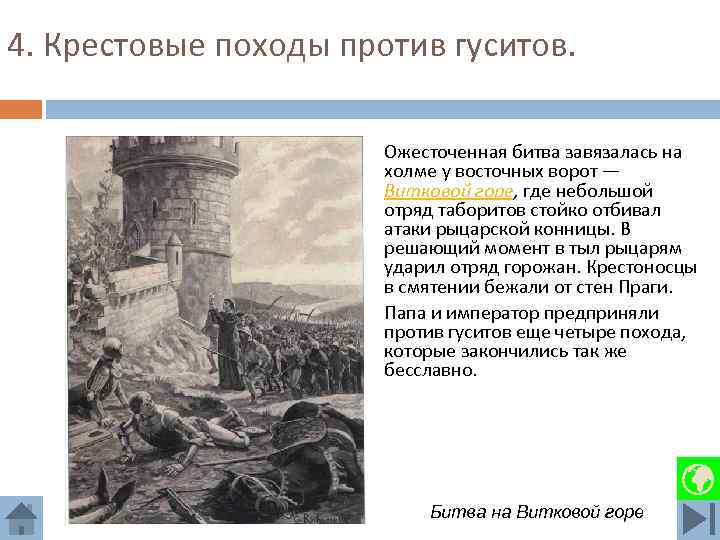 4. Крестовые походы против гуситов.

Ожесточенная битва завязалась на холме у восточных ворот — Витковой горе, где небольшой отряд таборитов стойко отбивал атаки рыцарской конницы. В решающий момент в тыл рыцарям ударил отряд горожан. Крестоносцы в смятении бежали от стен Праги.

Папа и император предприняли против гуситов еще четыре похода, которые закончились так же бесславно.

Битва на Витковой горе